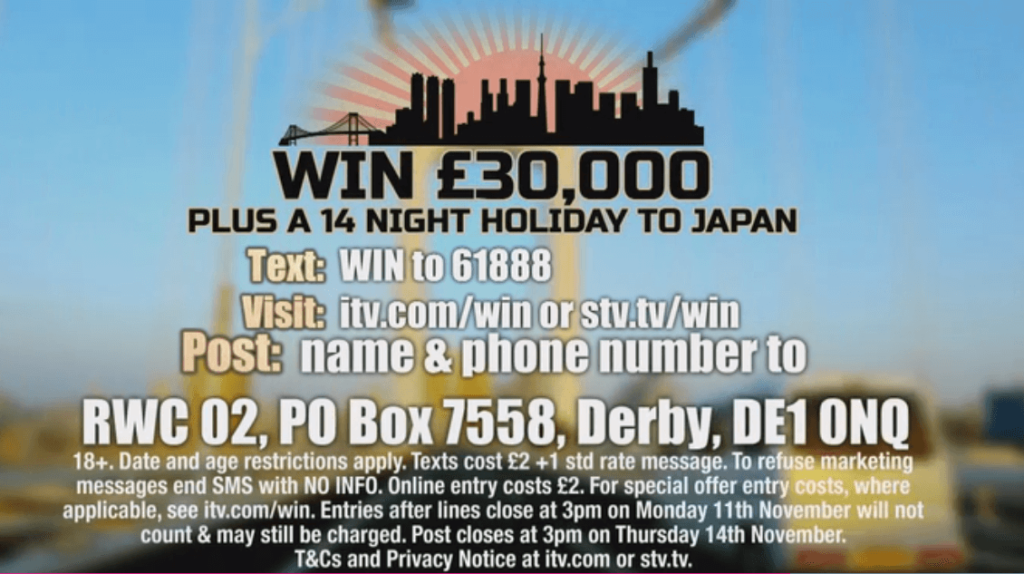 WIN £30,000
PLUS A 14 NIGHT HOLIDAY TO JAPAN
Text: WIN to 61888
Visit: itv.com/win or stv.tv/win
Post: name & phone number to
RWC 02, PO Box 7558, Derby, DE1 0NQ
18+. Date and age restrictions apply. Texts cost £2 +1 std rate message. To refuse marketing messages end SMS with NO INFO. Online entry costs £2. For special offer entry costs, where applicable, see itv.com/win. Entries after lines close at 3pm on Monday 11th November will not count & may still be charged. Post closes at 3pm on Thursday 14th November. T&Cs and Privacy Notice at itv.com or stv.tv.